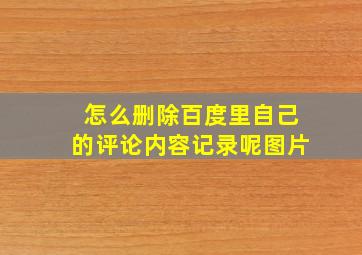 怎么删除百度里自己的评论内容记录呢图片